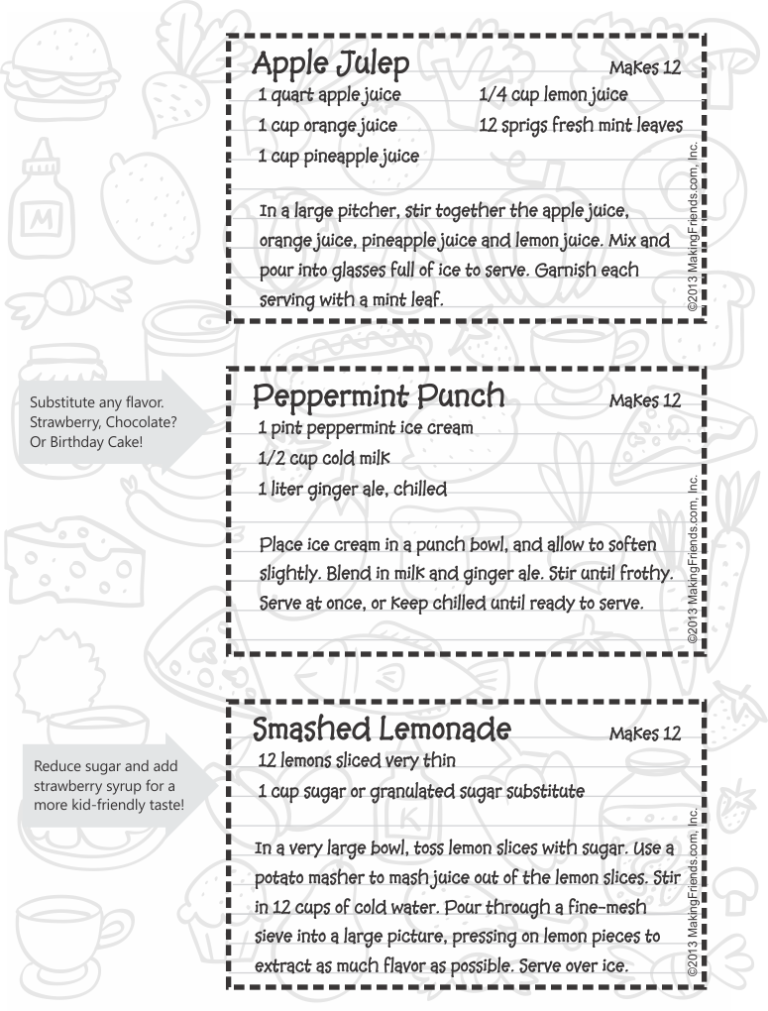 Apple Julep
Makes 12

1 quart apple juice
1 cup orange juice
1 cup pineapple juice

1/4 cup lemon juice
12 sprigs fresh mint leaves

In a large pitcher, stir together the apple juice, orange juice, pineapple juice and lemon juice. Mix and pour into glasses full of ice to serve. Garnish each serving with a mint leaf.

©2013 MakingFriends.com, Inc.

Substitute any flavor. Strawberry, Chocolate? Or Birthday Cake!

Peppermint Punch
Makes 12

1 pint peppermint ice cream
1/2 cup cold milk
1 liter ginger ale, chilled

Place ice cream in a punch bowl, and allow to soften slightly. Blend in milk and ginger ale. Stir until frothy. Serve at once, or keep chilled until ready to serve.

©2013 MakingFriends.com, Inc.

Reduce sugar and add strawberry syrup for a more kid-friendly taste!

Smashed Lemonade
Makes 12

12 lemons sliced very thin
1 cup sugar or granulated sugar substitute

In a very large bowl, toss lemon slices with sugar. Use a potato masher to mash juice out of the lemon slices. Stir in 12 cups of cold water. Pour through a fine-mesh sieve into a large picture, pressing on lemon pieces to extract as much flavor as possible. Serve over ice.

©2013 MakingFriends.com, Inc.